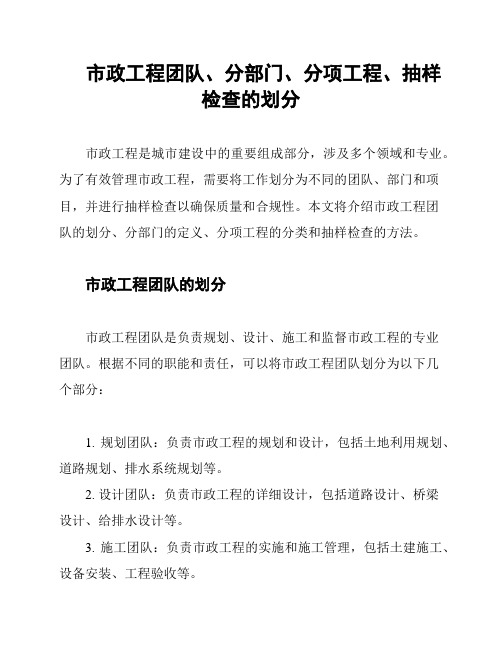 市政工程团队、分部门、分项工程、抽样检查的划分

市政工程是城市建设中的重要组成部分，涉及多个领域和专业。为了有效管理市政工程，需要将工作划分为不同的团队、部门和项目，并进行抽样检查以确保质量和合规性。本文将介绍市政工程团队的划分、分部门的定义、分项工程的分类和抽样检查的方法。

市政工程团队的划分

市政工程团队是负责规划、设计、施工和监督市政工程的专业团队。根据不同的职能和责任，可以将市政工程团队划分为以下几个部分：

1. 规划团队：负责市政工程的规划和设计，包括土地利用规划、道路规划、排水系统规划等。

2. 设计团队：负责市政工程的详细设计，包括道路设计、桥梁设计、给排水设计等。

3. 施工团队：负责市政工程的实施和施工管理，包括土建施工、设备安装、工程验收等。